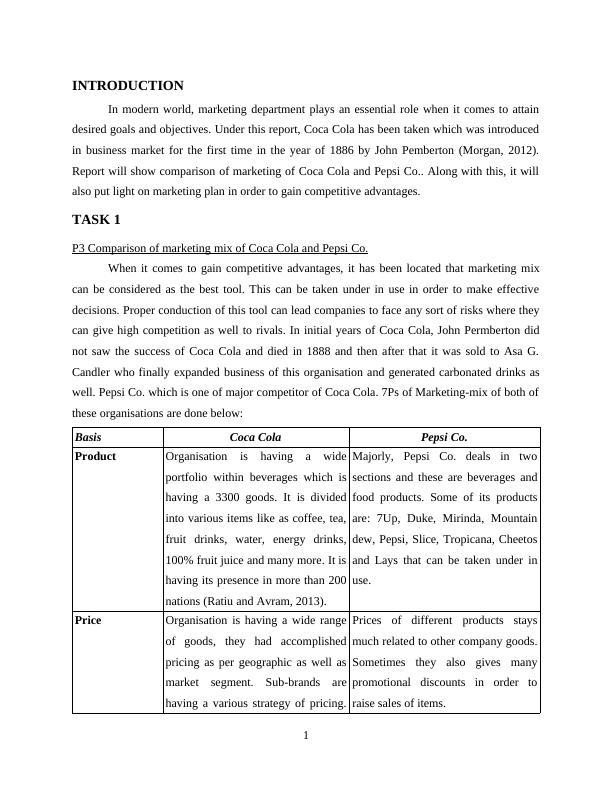 INTRODUCTION

In modern world, marketing department plays an essential role when it comes to attain desired goals and objectives. Under this report, Coca Cola has been taken which was introduced in business market for the first time in the year of 1886 by John Pemberton (Morgan, 2012). Report will show comparison of marketing of Coca Cola and Pepsi Co.. Along with this, it will also put light on marketing plan in order to gain competitive advantages.

TASK 1

P3 Comparison of marketing mix of Coca Cola and Pepsi Co.

When it comes to gain competitive advantages, it has been located that marketing mix can be considered as the best tool. This can be taken under in use in order to make effective decisions. Proper conduction of this tool can lead companies to face any sort of risks where they can give high competition as well to rivals. In initial years of Coca Cola, John Permberton did not saw the success of Coca Cola and died in 1888 and then after that it was sold to Asa G. Candler who finally expanded business of this organisation and generated carbonated drinks as well. Pepsi Co. which is one of major competitor of Coca Cola. 7Ps of Marketing-mix of both of these organisations are done below:

| Basis | Coca Cola | Pepsi Co. |
|---|---|---|
| Product | Organisation is having a wide portfolio within beverages which is having a 3300 goods. It is divided into various items like as coffee, tea, fruit drinks, water, energy drinks, 100% fruit juice and many more. It is having its presence in more than 200 nations (Ratiu and Avram, 2013). | Majorly, Pepsi Co. deals in two sections and these are beverages and food products. Some of its products are: 7Up, Duke, Mirinda, Mountain dew, Pepsi, Slice, Tropicana, Cheetos and Lays that can be taken under in use. |
| Price | Organisation is having a wide range of goods, they had accomplished pricing as per geographic as well as market segment. Sub-brands are having a various strategy of pricing. | Prices of different products stays much related to other company goods. Sometimes they also gives many promotional discounts in order to raise sales of items. |

1